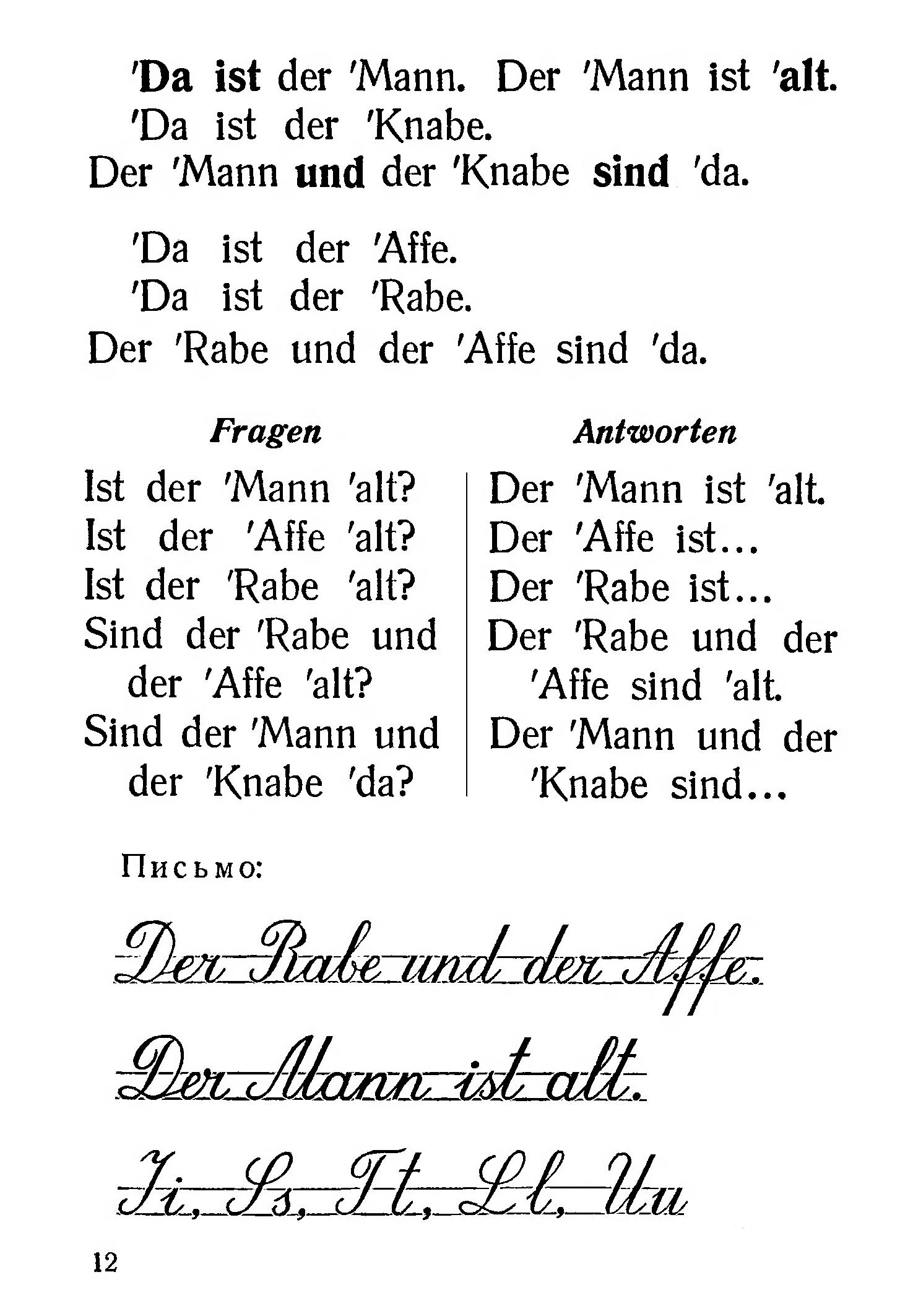 'Da ist der 'Mann. Der 'Mann ist 'alt.
'Da ist der 'Knabe.
Der 'Mann und der 'Knabe sind 'da.

'Da ist der 'Affe.
'Da ist der 'Rabe.
Der 'Rabe und der 'Affe sind 'da.

Fragen

Ist der 'Mann 'alt?
Ist der 'Affe 'alt?
Ist der 'Rabe 'alt?
Sind der 'Rabe und der 'Affe 'alt?
Sind der 'Mann und der 'Knabe 'da?

Antworten

Der 'Mann ist 'alt.
Der 'Affe ist...
Der 'Rabe ist...
Der 'Rabe und der 'Affe sind 'alt.
Der 'Mann und der 'Knabe sind...

Письмо:

Der Rabe und der Affe.

Der Mann ist alt.

Ii, Ss, Tt, Ll, Uu

12